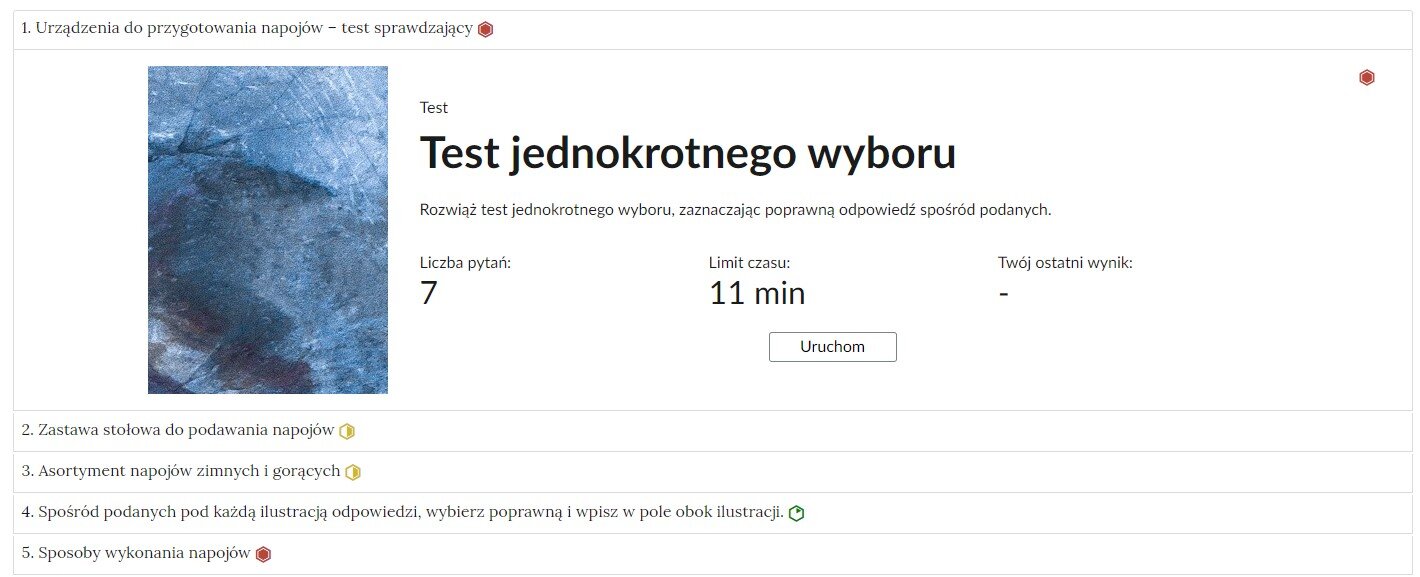 1. Urządzenia do przygotowania napojów – test sprawdzający

Test

Test jednokrotnego wyboru

Rozwiąż test jednokrotnego wyboru, zaznaczając poprawną odpowiedź spośród podanych.

Liczba pytań:
7

Limit czasu:
11 min

Twój ostatni wynik:
-

Uruchom

2. Zastawa stołowa do podawania napojów

3. Asortyment napojów zimnych i gorących

4. Spośród podanych pod każdą ilustracją odpowiedzi, wybierz poprawną i wpisz w pole obok ilustracji.

5. Sposoby wykonania napojów